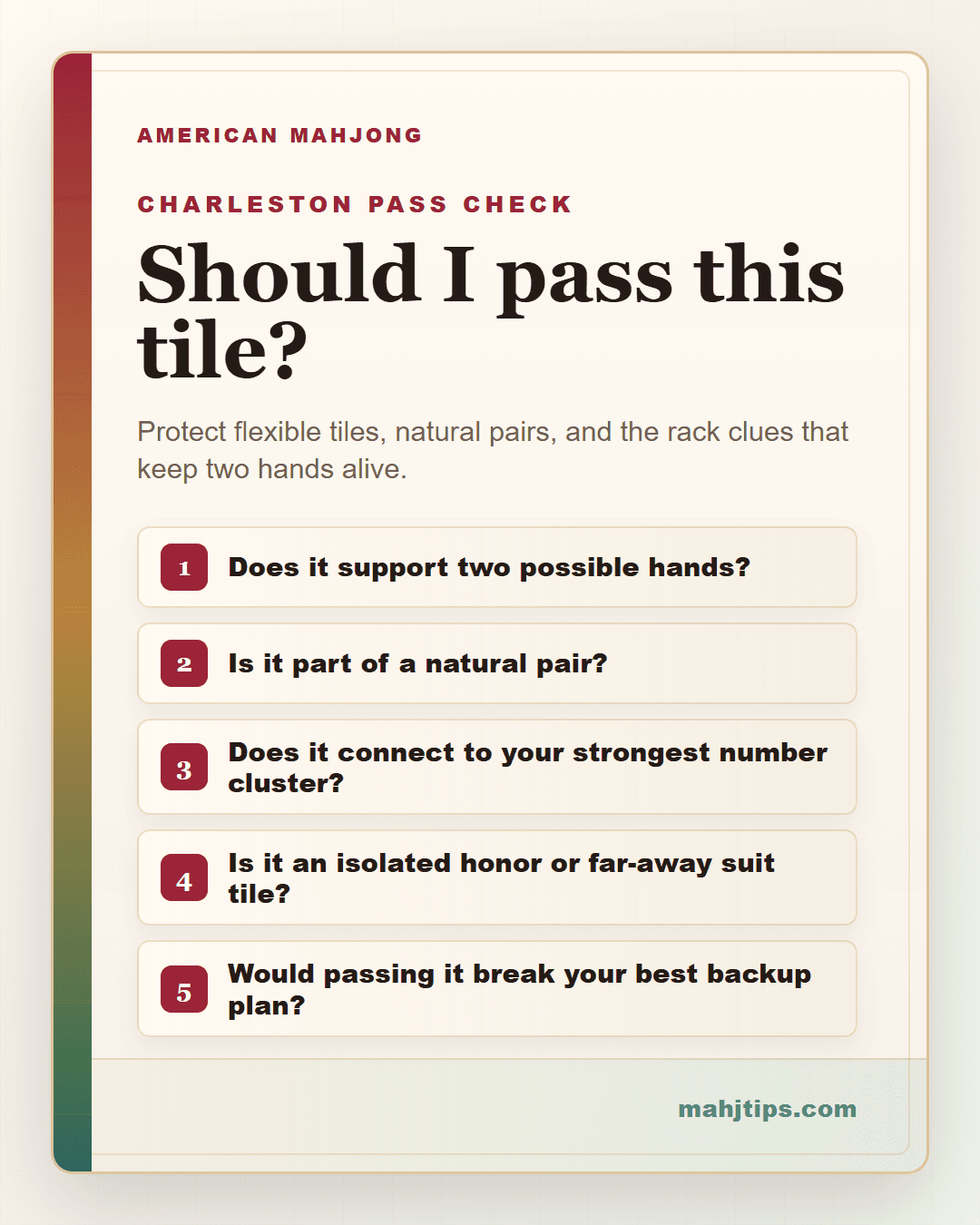 AMERICAN MAHJONG

CHARLESTON PASS CHECK

Should I pass this tile?

Protect flexible tiles, natural pairs, and the rack clues that keep two hands alive.

1 Does it support two possible hands?

2 Is it part of a natural pair?

3 Does it connect to your strongest number cluster?

4 Is it an isolated honor or far-away suit tile?

5 Would passing it break your best backup plan?

mahjtips.com